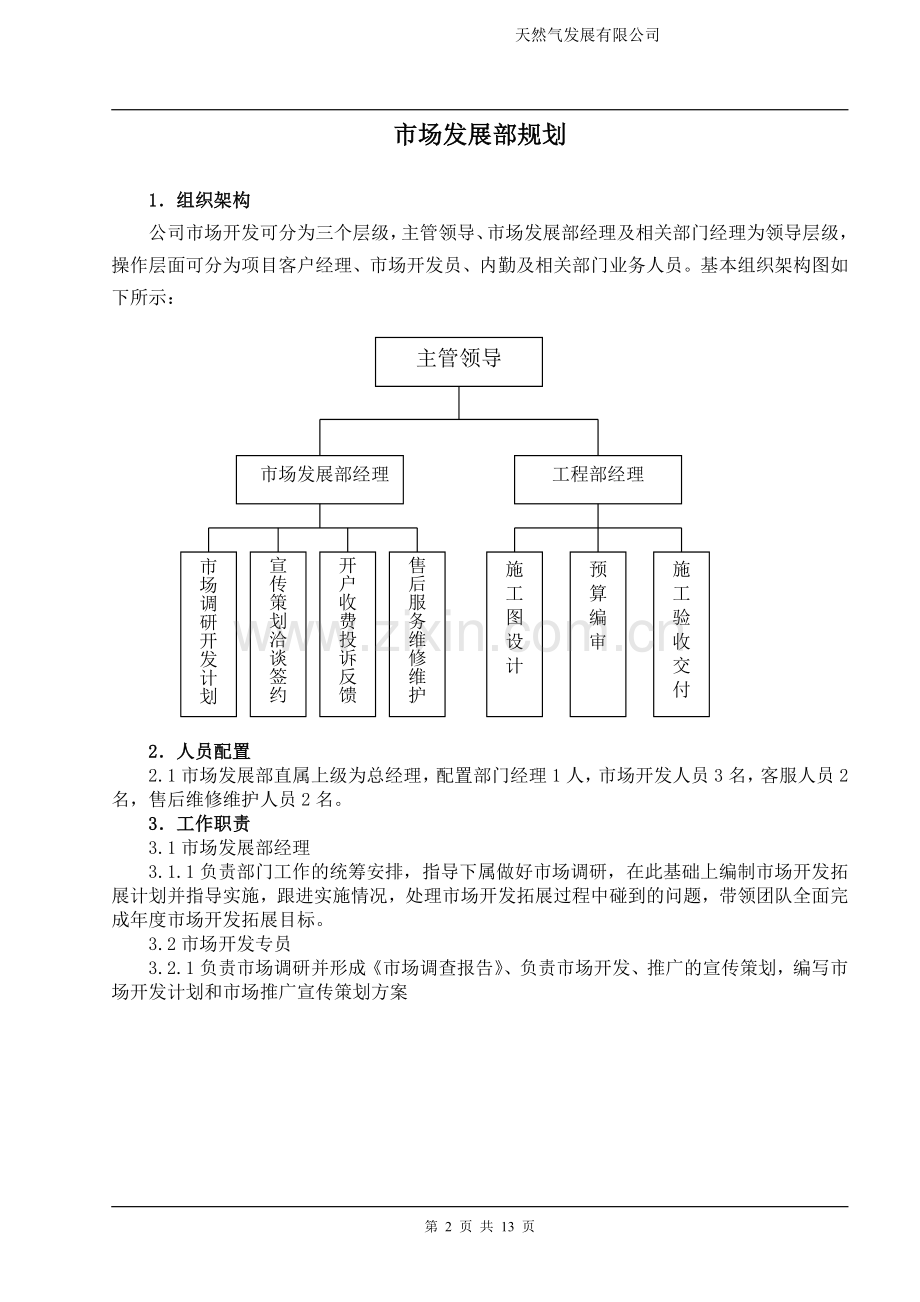 天然气发展有限公司

市场发展部规划

1．组织架构

公司市场开发可分为三个层级，主管领导、市场发展部经理及相关部门经理为领导层级，操作层面可分为项目客户经理、市场开发员、内勤及相关部门业务人员。基本组织架构图如下所示：

主管领导

市场发展部经理

工程部经理

市场调研开发计划

宣传策划洽谈签约

开户收费投诉反馈

售后服务维修维护

施工图设计

预算编审

施工验收交付

www.zixin.com.cn

2．人员配置

2.1 市场发展部直属上级为总经理，配置部门经理 1 人，市场开发人员 3 名，客服人员 2 名，售后维修维护人员 2 名。

3．工作职责

3.1 市场发展部经理

3.1.1 负责部门工作的统筹安排，指导下属做好市场调研，在此基础上编制市场开发拓展计划并指导实施，跟进实施情况，处理市场开发拓展过程中碰到的问题，带领团队全面完成年度市场开发拓展目标。

3.2 市场开发专员

3.2.1 负责市场调研并形成《市场调查报告》、负责市场开发、推广的宣传策划，编写市场开发计划和市场推广宣传策划方案

第 2 页 共 13 页